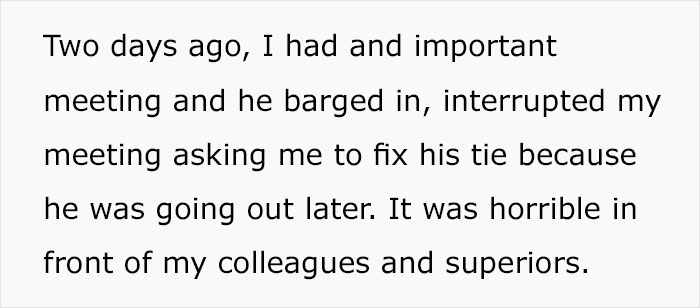 Two days ago, I had and important meeting and he barged in, interrupted my meeting asking me to fix his tie because he was going out later. It was horrible in front of my colleagues and superiors.